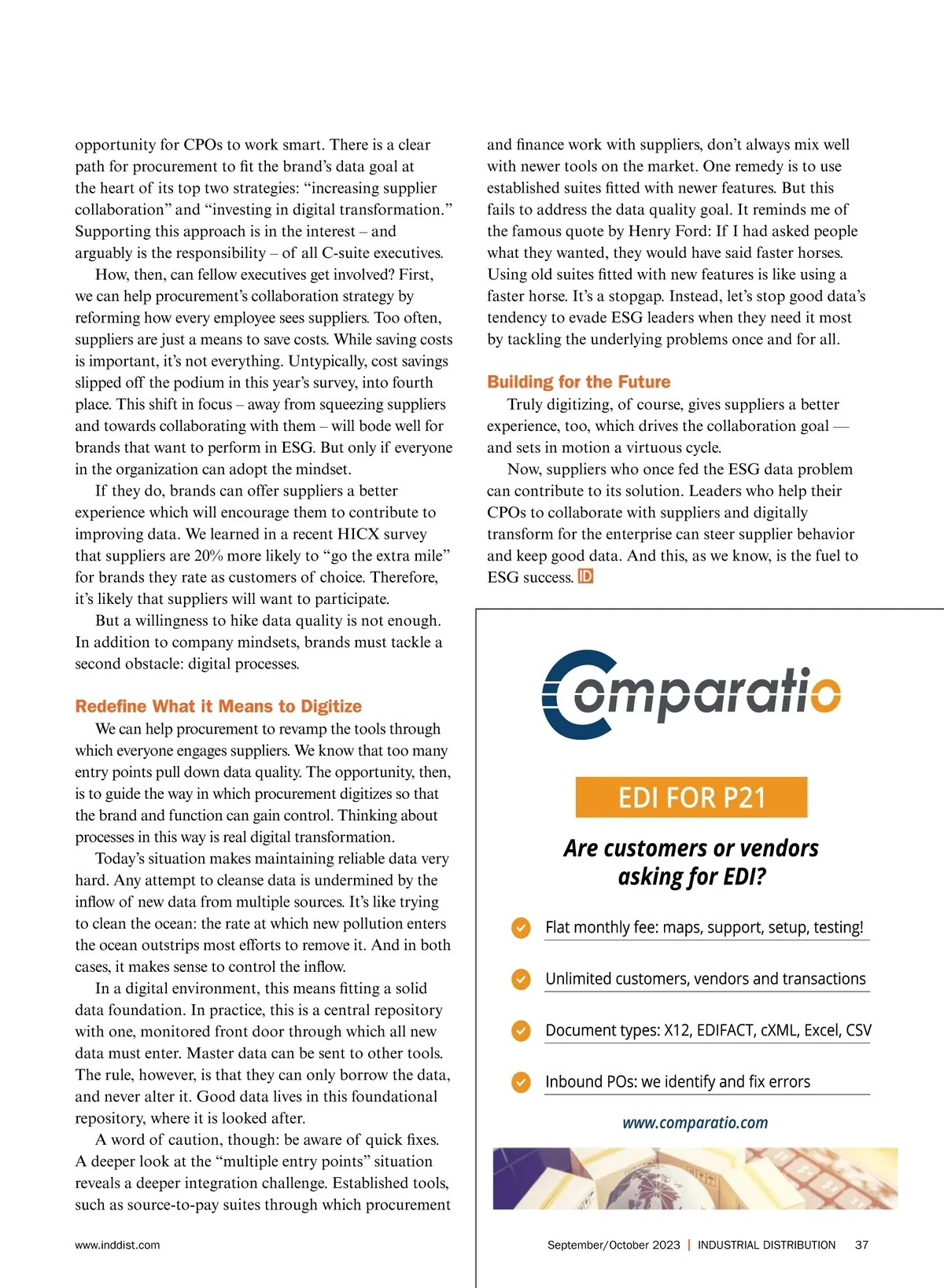 opportunity for CPOs to work smart. There is a clear path for procurement to fit the brand's data goal at the heart of its top two strategies: "increasing supplier collaboration" and "investing in digital transformation." Supporting this approach is in the interest – and arguably is the responsibility – of all C-suite executives.

How, then, can fellow executives get involved? First, we can help procurement's collaboration strategy by reforming how every employee sees suppliers. Too often, suppliers are just a means to save costs. While saving costs is important, it's not everything. Untypically, cost savings slipped off the podium in this year's survey, into fourth place. This shift in focus – away from squeezing suppliers and towards collaborating with them – will bode well for brands that want to perform in ESG. But only if everyone in the organization can adopt the mindset.

If they do, brands can offer suppliers a better experience which will encourage them to contribute to improving data. We learned in a recent HICX survey that suppliers are 20% more likely to "go the extra mile" for brands they rate as customers of choice. Therefore, it's likely that suppliers will want to participate.

But a willingness to hike data quality is not enough. In addition to company mindsets, brands must tackle a second obstacle: digital processes.

Redefine What it Means to Digitize

We can help procurement to revamp the tools through which everyone engages suppliers. We know that too many entry points pull down data quality. The opportunity, then, is to guide the way in which procurement digitizes so that the brand and function can gain control. Thinking about processes in this way is real digital transformation.

Today's situation makes maintaining reliable data very hard. Any attempt to cleanse data is undermined by the inflow of new data from multiple sources. It's like trying to clean the ocean: the rate at which new pollution enters the ocean outstrips most efforts to remove it. And in both cases, it makes sense to control the inflow.

In a digital environment, this means fitting a solid data foundation. In practice, this is a central repository with one, monitored front door through which all new data must enter. Master data can be sent to other tools. The rule, however, is that they can only borrow the data, and never alter it. Good data lives in this foundational repository, where it is looked after.

A word of caution, though: be aware of quick fixes. A deeper look at the "multiple entry points" situation reveals a deeper integration challenge. Established tools, such as source-to-pay suites through which procurement and finance work with suppliers, don't always mix well with newer tools on the market. One remedy is to use established suites fitted with newer features. But this fails to address the data quality goal. It reminds me of the famous quote by Henry Ford: If I had asked people what they wanted, they would have said faster horses. Using old suites fitted with new features is like using a faster horse. It's a stopgap. Instead, let's stop good data's tendency to evade ESG leaders when they need it most by tackling the underlying problems once and for all.

Building for the Future

Truly digitizing, of course, gives suppliers a better experience, too, which drives the collaboration goal — and sets in motion a virtuous cycle.

Now, suppliers who once fed the ESG data problem can contribute to its solution. Leaders who help their CPOs to collaborate with suppliers and digitally transform for the enterprise can steer supplier behavior and keep good data. And this, as we know, is the fuel to ESG success. ID

Comparatio

EDI FOR P21

Are customers or vendors asking for EDI?

Flat monthly fee: maps, support, setup, testing!

Unlimited customers, vendors and transactions

Document types: X12, EDIFACT, cXML, Excel, CSV

Inbound POs: we identify and fix errors

www.comparatio.com

www.inddist.com

September/October 2023 | INDUSTRIAL DISTRIBUTION 37